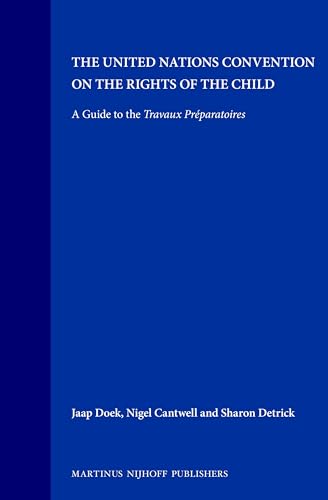 THE UNITED NATIONS CONVENTION ON THE RIGHTS OF THE CHILD

A Guide to the Travaux Préparatoires

Jaap Doek, Nigel Cantwell and Sharon Detrick

MARTINUS NIJHOFF PUBLISHERS